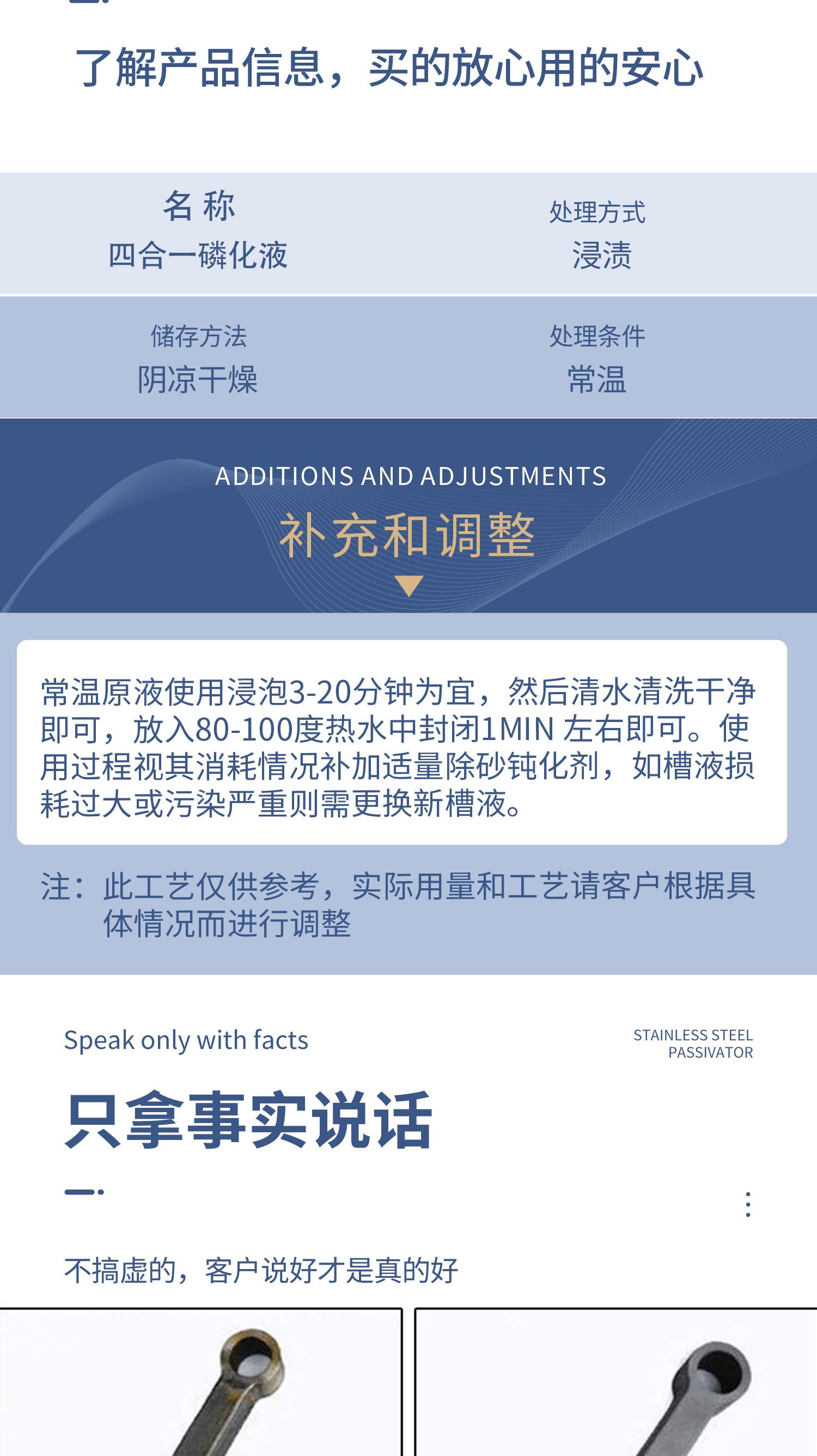 了解产品信息，买的放心用的安心

名 称
四合一磷化液

处理方式
浸渍

储存方法
阴凉干燥

处理条件
常温

ADDITIONS AND ADJUSTMENTS
补充和调整

常温原液使用浸泡3-20分钟为宜，然后清水清洗干净即可，放入80-100度热水中封闭1MIN 左右即可。使用过程视其消耗情况补加适量除砂钝化剂，如槽液损耗过大或污染严重则需更换新槽液。

注：此工艺仅供参考，实际用量和工艺请客户根据具体情况而进行调整

Speak only with facts

STAINLESS STEEL PASSIVATOR

只拿事实说话

不搞虚的，客户说好才是真的好